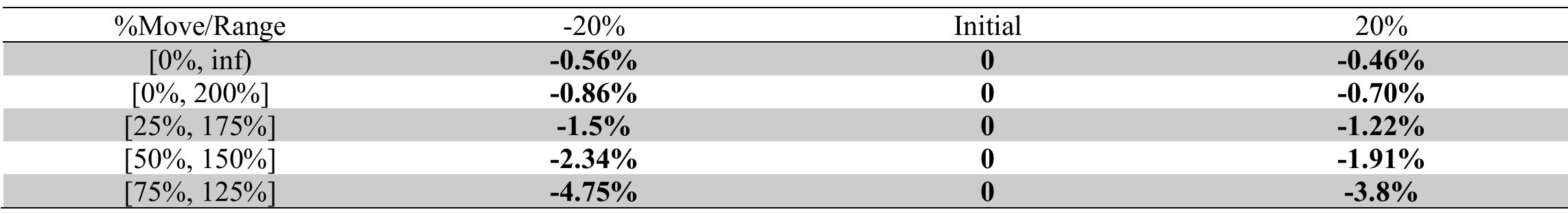 | %Move/Range | -20% | Initial | 20% |
|---|---|---|---|
| [0%, inf) | **-0.56%** | **0** | **-0.46%** |
| [0%, 200%] | **-0.86%** | **0** | **-0.70%** |
| [25%, 175%] | **-1.5%** | **0** | **-1.22%** |
| [50%, 150%] | **-2.34%** | **0** | **-1.91%** |
| [75%, 125%] | **-4.75%** | **0** | **-3.8%** |